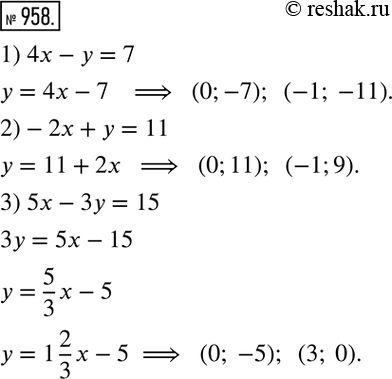 № 958. © reshak.ru

1) $4x - y = 7$

$y = 4x - 7 \implies (0; -7); (-1; -11).$

2) $-2x + y = 11$

$y = 11 + 2x \implies (0; 11); (-1; 9).$

3) $5x - 3y = 15$

$3y = 5x - 15$

$y = \frac{5}{3}x - 5$

$y = 1\frac{2}{3}x - 5 \implies (0; -5); (3; 0).$